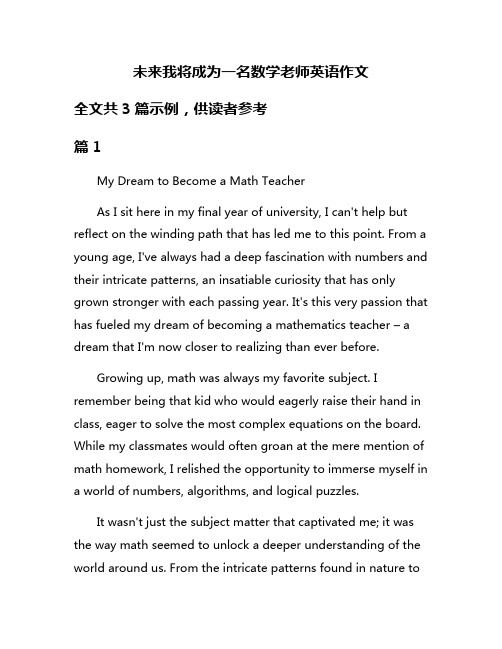 未来我将成为一名数学老师英语作文

全文共 3 篇示例，供读者参考

篇 1

My Dream to Become a Math Teacher

As I sit here in my final year of university, I can't help but reflect on the winding path that has led me to this point. From a young age, I've always had a deep fascination with numbers and their intricate patterns, an insatiable curiosity that has only grown stronger with each passing year. It's this very passion that has fueled my dream of becoming a mathematics teacher – a dream that I'm now closer to realizing than ever before.

Growing up, math was always my favorite subject. I remember being that kid who would eagerly raise their hand in class, eager to solve the most complex equations on the board. While my classmates would often groan at the mere mention of math homework, I relished the opportunity to immerse myself in a world of numbers, algorithms, and logical puzzles.

It wasn't just the subject matter that captivated me; it was the way math seemed to unlock a deeper understanding of the world around us. From the intricate patterns found in nature to